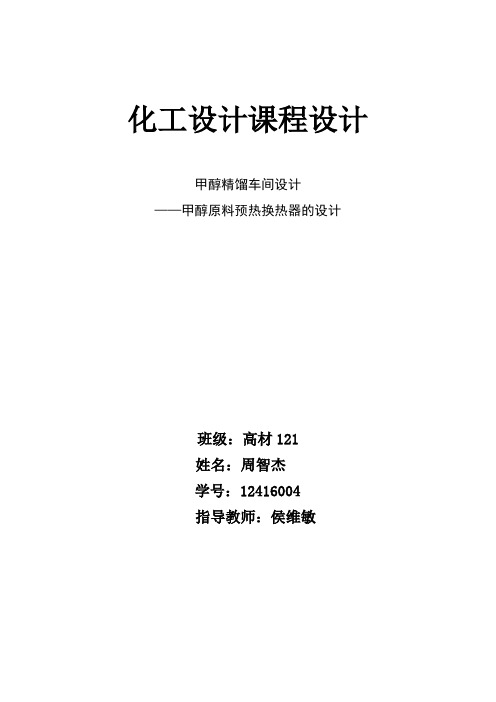 化工设计课程设计

甲醇精馏车间设计
——甲醇原料预热换热器的设计

班级：高材 121
姓名：周智杰
学号：12416004
指导教师：侯维敏